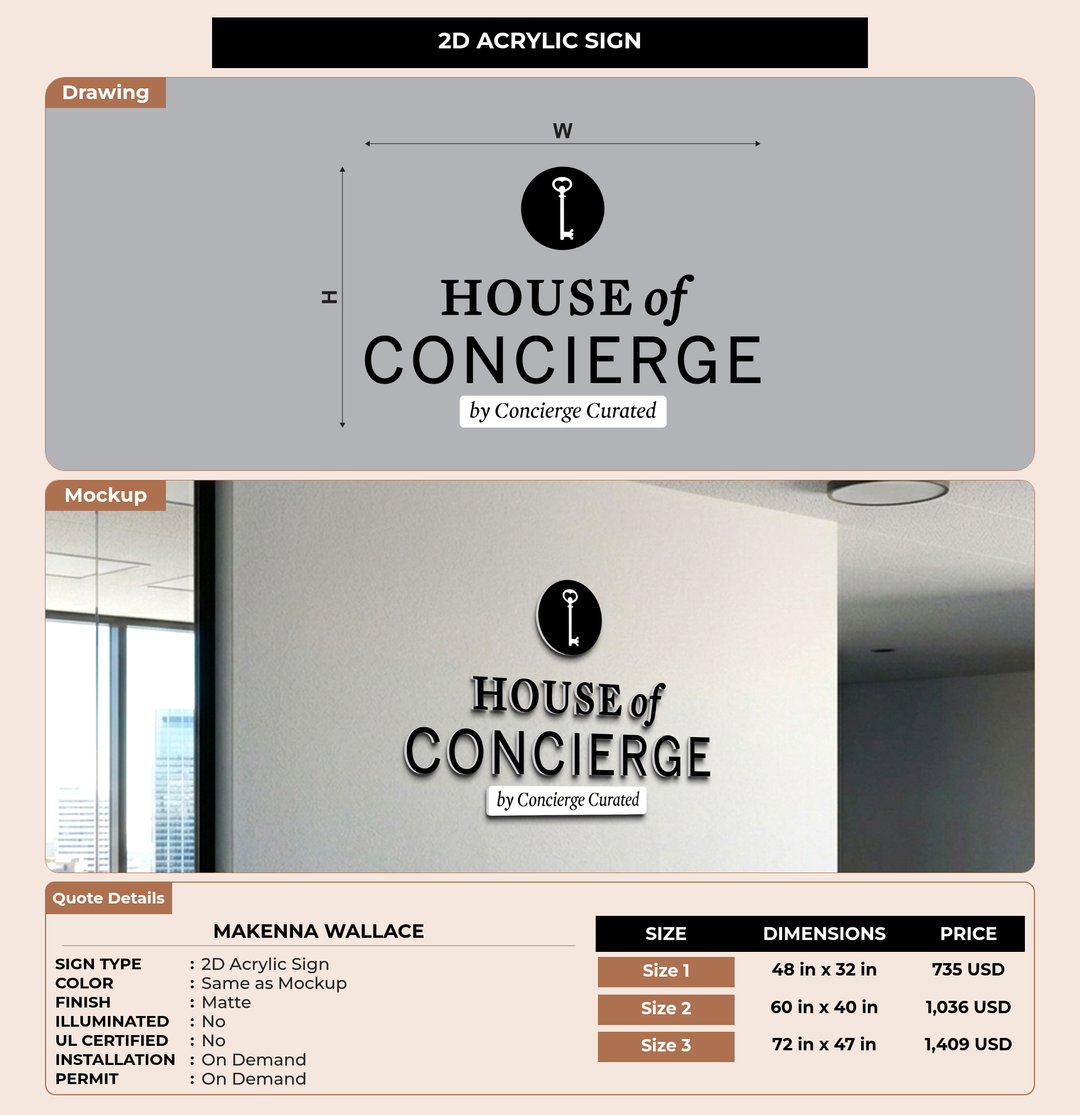 2D ACRYLIC SIGN

Drawing

W

H

HOUSE of
CONCIERGE
by Concierge Curated

Mockup

HOUSE of
CONCIERGE
by Concierge Curated

Quote Details

MAKENNA WALLACE

SIGN TYPE : 2D Acrylic Sign
COLOR : Same as Mockup
FINISH : Matte
ILLUMINATED : No
UL CERTIFIED : No
INSTALLATION : On Demand
PERMIT : On Demand

| SIZE | DIMENSIONS | PRICE |
|---|---|---|
| Size 1 | 48 in x 32 in | 735 USD |
| Size 2 | 60 in x 40 in | 1,036 USD |
| Size 3 | 72 in x 47 in | 1,409 USD |